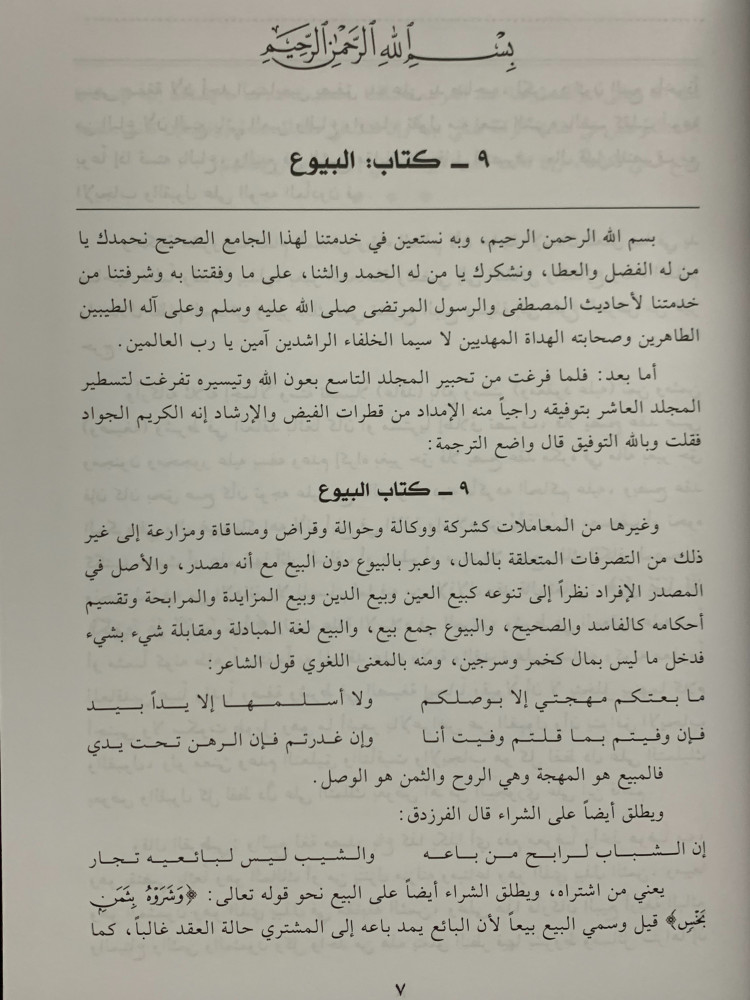 بسم الله الرحمن الرحيم

٩ ـ كتاب: البيوع

بسم الله الرحمن الرحيم، وبه نستعين في خدمتنا لهذا الجامع الصحيح نحمدك يا من له الفضل والعطا، ونشكرك يا من له الحمد والثنا، على ما وفقتنا به وشرفتنا من خدمتنا لأحاديث المصطفى والرسول المرتضى صلى الله عليه وسلم وعلى آله الطيبين الطاهرين وصحابته الهداة المهديين لا سيما الخلفاء الراشدين آمين يا رب العالمين.

أما بعد: فلما فرغت من تحبير المجلد التاسع بعون الله وتيسيره تفرغت لتسطير المجلد العاشر بتوفيقه راجياً منه الإمداد من قطرات الفيض والإرشاد إنه الكريم الجواد فقلت وبالله التوفيق قال واضع الترجمة:

٩ ـ كتاب البيوع

وغيرها من المعاملات كشركة ووكالة وحوالة وقراض ومساقاة ومزارعة إلى غير ذلك من التصرفات المتعلقة بالمال، وعبر بالبيوع دون البيع مع أنه مصدر، والأصل في المصدر الإفراد نظراً إلى تنوعه كبيع العين وبيع الدين وبيع المزايدة والمرابحة وتقسيم أحكامه كالفاسد والصحيح، والبيوع جمع بيع، والبيع لغة المبادلة ومقابلة شيء بشيء فدخل ما ليس بمال كخمر وسرجين، ومنه بالمعنى اللغوي قول الشاعر:

ما بعتكم مهجتي إلا بوصلكم ولا أسلمها إلا يداً بيد
فإن وفيتم بما قلتم وفيت أنا وإن غدرتم فإن الرهن تحت يدي

فالمبيع هو المهجة وهي الروح والثمن هو الوصل.

ويطلق أيضاً على الشراء قال الفرزدق:

إن الشباب لرابح من باعه والشيب ليس لبائعيه تجار

يعني من اشتراه، ويطلق الشراء أيضاً على البيع نحو قوله تعالى: ﴿وَشَرَوْهُ بِثَمَنٍ بَخْسٍ﴾ قيل وسمي البيع بيعاً لأن البائع يمد باعه إلى المشتري حالة العقد غالباً، كما

٧